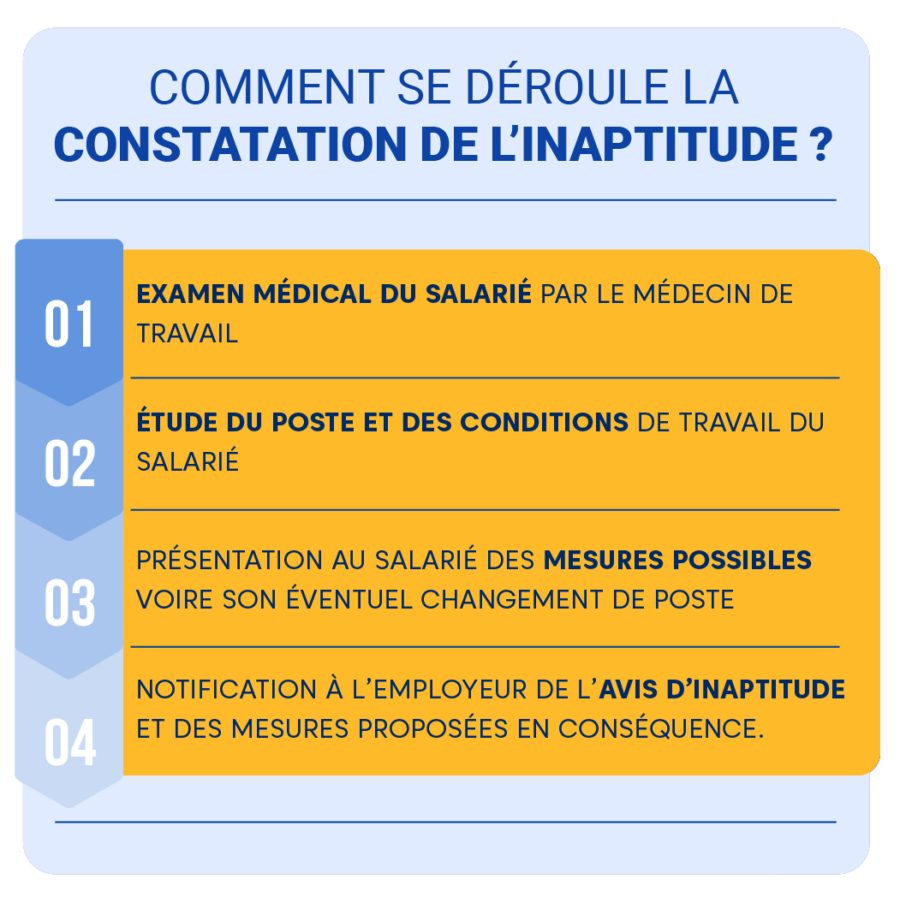 COMMENT SE DÉROULE LA CONSTATATION DE L'INAPTITUDE ?

01
EXAMEN MÉDICAL DU SALARIÉ PAR LE MÉDECIN DE TRAVAIL

02
ÉTUDE DU POSTE ET DES CONDITIONS DE TRAVAIL DU SALARIÉ

03
PRÉSENTATION AU SALARIÉ DES MESURES POSSIBLES VOIRE SON ÉVENTUEL CHANGEMENT DE POSTE

04
NOTIFICATION À L'EMPLOYEUR DE L'AVIS D'INAPTITUDE ET DES MESURES PROPOSÉES EN CONSÉQUENCE.